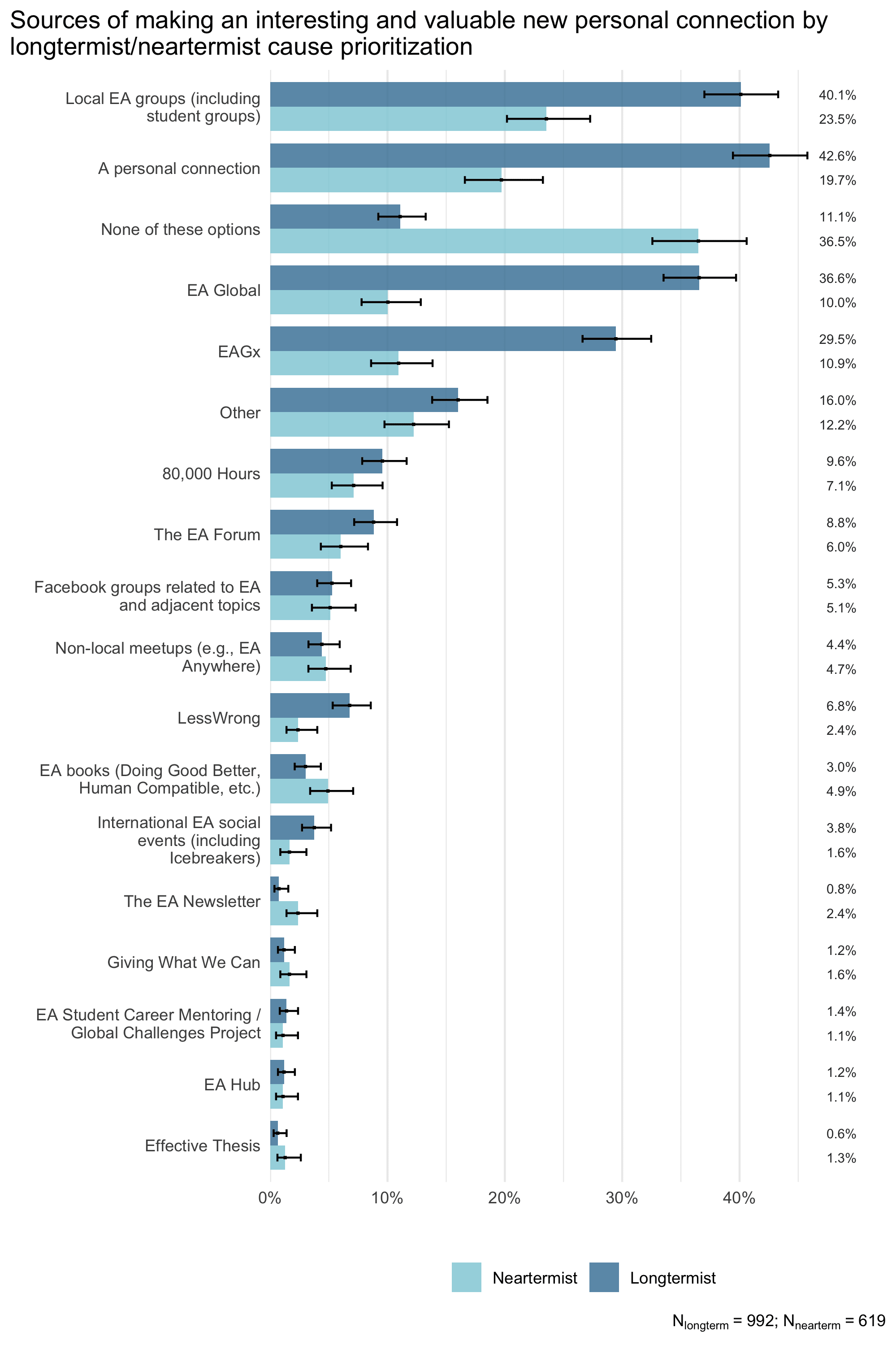 Sources of making an interesting and valuable new personal connection by longtermist/neartermist cause prioritization

Local EA groups (including student groups)
40.1%
23.5%

A personal connection
42.6%
19.7%

None of these options
11.1%
36.5%

EA Global
36.6%
10.0%

EAGx
29.5%
10.9%

Other
16.0%
12.2%

80,000 Hours
9.6%
7.1%

The EA Forum
8.8%
6.0%

Facebook groups related to EA and adjacent topics
5.3%
5.1%

Non-local meetups (e.g., EA Anywhere)
4.4%
4.7%

LessWrong
6.8%
2.4%

EA books (Doing Good Better, Human Compatible, etc.)
3.0%
4.9%

International EA social events (including Icebreakers)
3.8%
1.6%

The EA Newsletter
0.8%
2.4%

Giving What We Can
1.2%
1.6%

EA Student Career Mentoring / Global Challenges Project
1.4%
1.1%

EA Hub
1.2%
1.1%

Effective Thesis
0.6%
1.3%

0% 10% 20% 30% 40%

Neartermist Longtermist

$N_{longterm}$ = 992; $N_{nearterm}$ = 619